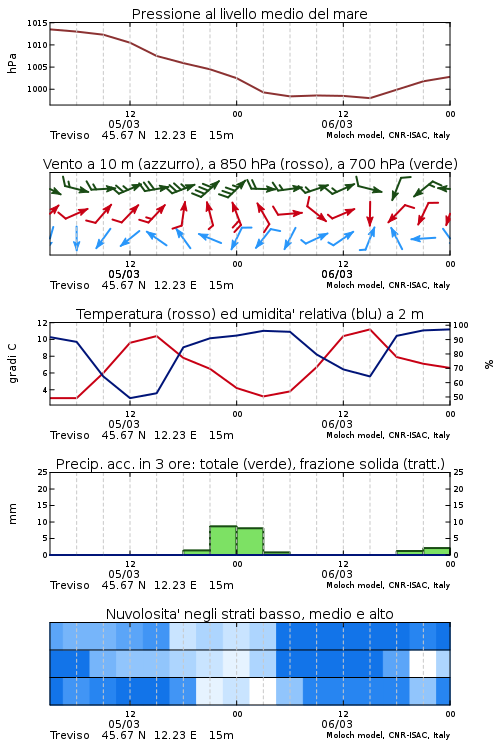 Pressione al livello medio del mare

hPa

1015
1010
1005
1000

12
05/03
00
12
06/03
00

Treviso 45.67 N 12.23 E 15m
Moloch model, CNR-ISAC, Italy

Vento a 10 m (azzurro), a 850 hPa (rosso), a 700 hPa (verde)

12
05/03
00
12
06/03
00

Treviso 45.67 N 12.23 E 15m
Moloch model, CNR-ISAC, Italy

Temperatura (rosso) ed umidita' relativa (blu) a 2 m

gradi C

12
10
8
6
4

100
90
80
70
60
50

%

12
05/03
00
12
06/03
00

Treviso 45.67 N 12.23 E 15m
Moloch model, CNR-ISAC, Italy

Precip. acc. in 3 ore: totale (verde), frazione solida (tratt.)

mm

25
20
15
10
5
0

25
20
15
10
5
0

12
05/03
00
12
06/03
00

Treviso 45.67 N 12.23 E 15m
Moloch model, CNR-ISAC, Italy

Nuvolosita' negli strati basso, medio e alto

12
05/03
00
12
06/03
00

Treviso 45.67 N 12.23 E 15m
Moloch model, CNR-ISAC, Italy